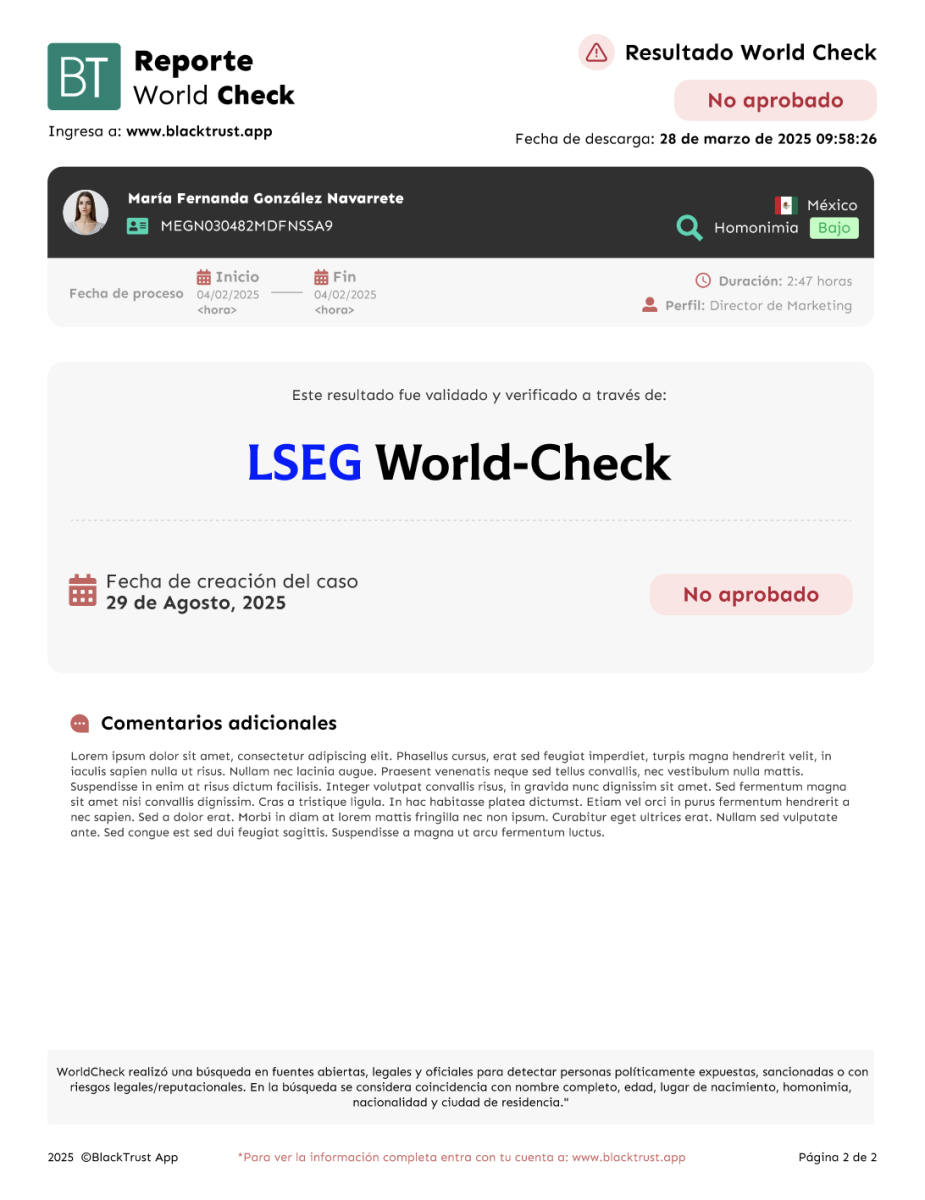 BT Reporte World Check

Ingresa a: www.blacktrust.app

Resultado World Check

No aprobado

Fecha de descarga: 28 de marzo de 2025 09:58:26

María Fernanda González Navarrete
MEGN030482MDFNSSA9

México
Homonimia Bajo

Fecha de proceso
Inicio 04/02/2025 <hora>
Fin 04/02/2025 <hora>

Duración: 2:47 horas
Perfil: Director de Marketing

Este resultado fue validado y verificado a través de:

LSEG World-Check

Fecha de creación del caso
29 de Agosto, 2025

No aprobado

Comentarios adicionales

Lorem ipsum dolor sit amet, consectetur adipiscing elit. Phasellus cursus, erat sed feugiat imperdiet, turpis magna hendrerit velit, in iaculis sapien nulla ut risus. Nullam nec lacinia augue. Praesent venenatis neque sed tellus convallis, nec vestibulum nulla mattis. Suspendisse in enim at risus dictum facilisis. Integer volutpat convallis risus, in gravida nunc dignissim sit amet. Sed fermentum magna sit amet nisi convallis dignissim. Cras a tristique ligula. In hac habitasse platea dictumst. Etiam vel orci in purus fermentum hendrerit a nec sapien. Sed a dolor erat. Morbi in diam at lorem mattis fringilla nec non ipsum. Curabitur eget ultrices erat. Nullam sed vulputate ante. Sed congue est sed dui feugiat sagittis. Suspendisse a magna ut arcu fermentum luctus.

WorldCheck realizó una búsqueda en fuentes abiertas, legales y oficiales para detectar personas políticamente expuestas, sancionadas o con riesgos legales/reputacionales. En la búsqueda se considera coincidencia con nombre completo, edad, lugar de nacimiento, homonimia, nacionalidad y ciudad de residencia."

2025 ©BlackTrust App

*Para ver la información completa entra con tu cuenta a: www.blacktrust.app

Página 2 de 2